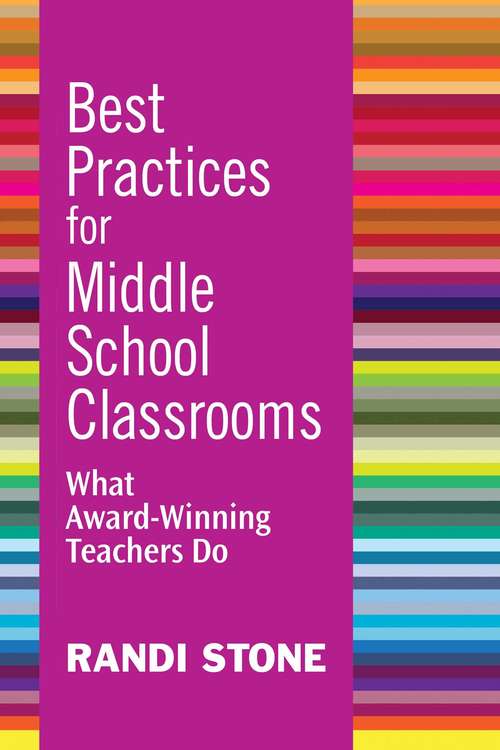 Best Practices for Middle School Classrooms

What Award-Winning Teachers Do

RANDI STONE